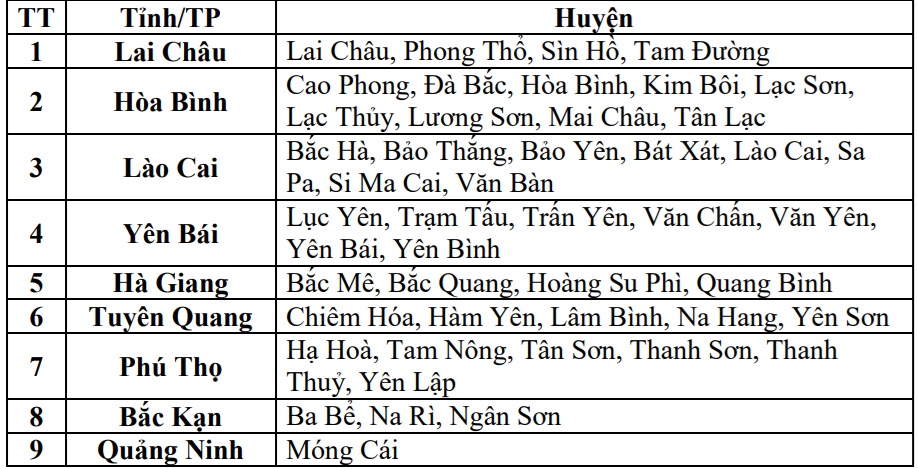 | TT | Tỉnh/TP | Huyện |
|---|---|---|
| 1 | Lai Châu | Lai Châu, Phong Thổ, Sìn Hồ, Tam Đường |
| 2 | Hòa Bình | Cao Phong, Đà Bắc, Hòa Bình, Kim Bôi, Lạc Sơn, Lạc Thủy, Lương Sơn, Mai Châu, Tân Lạc |
| 3 | Lào Cai | Bắc Hà, Bảo Thắng, Bảo Yên, Bát Xát, Lào Cai, Sa Pa, Si Ma Cai, Văn Bàn |
| 4 | Yên Bái | Lục Yên, Trạm Tấu, Trấn Yên, Văn Chấn, Văn Yên, Yên Bái, Yên Bình |
| 5 | Hà Giang | Bắc Mê, Bắc Quang, Hoàng Su Phì, Quang Bình |
| 6 | Tuyên Quang | Chiêm Hóa, Hàm Yên, Lâm Bình, Na Hang, Yên Sơn |
| 7 | Phú Thọ | Hạ Hoà, Tam Nông, Tân Sơn, Thanh Sơn, Thanh Thuỷ, Yên Lập |
| 8 | Bắc Kạn | Ba Bể, Na Rì, Ngân Sơn |
| 9 | Quảng Ninh | Móng Cái |